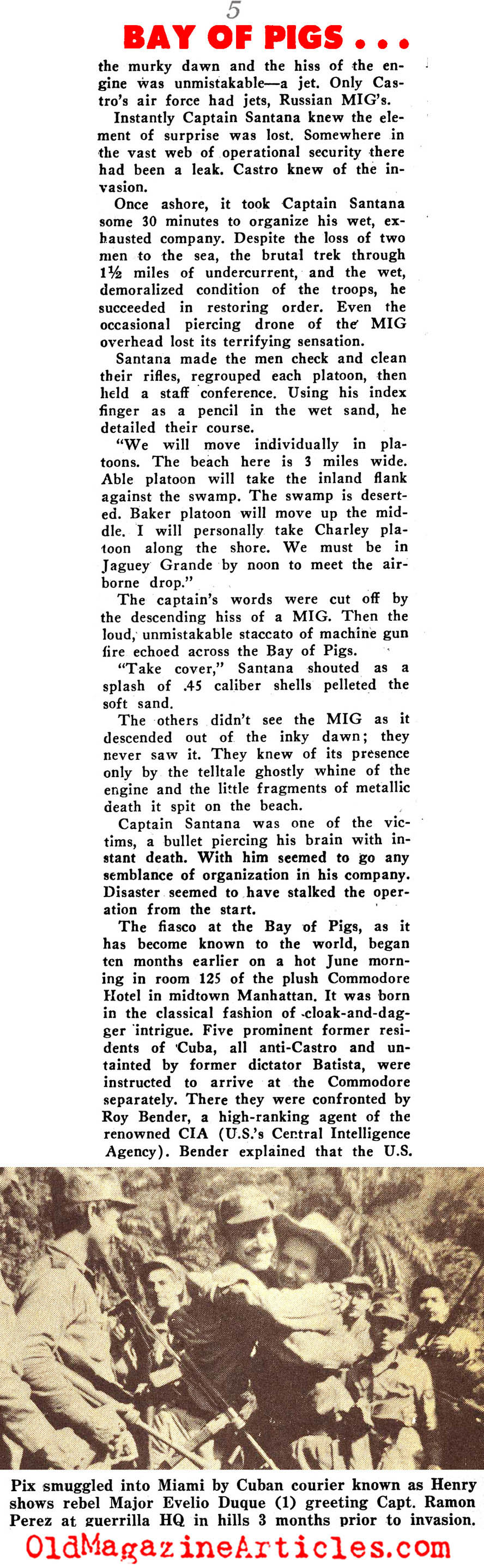 5

BAY OF PIGS . . .

the murky dawn and the hiss of the engine was unmistakable—a jet. Only Castro's air force had jets, Russian MIG's.

Instantly Captain Santana knew the element of surprise was lost. Somewhere in the vast web of operational security there had been a leak. Castro knew of the invasion.

Once ashore, it took Captain Santana some 30 minutes to organize his wet, exhausted company. Despite the loss of two men to the sea, the brutal trek through 1½ miles of undercurrent, and the wet, demoralized condition of the troops, he succeeded in restoring order. Even the occasional piercing drone of the MIG overhead lost its terrifying sensation.

Santana made the men check and clean their rifles, regrouped each platoon, then held a staff conference. Using his index finger as a pencil in the wet sand, he detailed their course.

"We will move individually in platoons. The beach here is 3 miles wide. Able platoon will take the inland flank against the swamp. The swamp is deserted. Baker platoon will move up the middle. I will personally take Charley platoon along the shore. We must be in Jaguey Grande by noon to meet the airborne drop."

The captain's words were cut off by the descending hiss of a MIG. Then the loud, unmistakable staccato of machine gun fire echoed across the Bay of Pigs.

"Take cover," Santana shouted as a splash of .45 caliber shells pelleted the soft sand.

The others didn't see the MIG as it descended out of the inky dawn; they never saw it. They knew of its presence only by the telltale ghostly whine of the engine and the little fragments of metallic death it spit on the beach.

Captain Santana was one of the victims, a bullet piercing his brain with instant death. With him seemed to go any semblance of organization in his company. Disaster seemed to have stalked the operation from the start.

The fiasco at the Bay of Pigs, as it has become known to the world, began ten months earlier on a hot June morning in room 125 of the plush Commodore Hotel in midtown Manhattan. It was born in the classical fashion of cloak-and-dagger intrigue. Five prominent former residents of Cuba, all anti-Castro and untainted by former dictator Batista, were instructed to arrive at the Commodore separately. There they were confronted by Roy Bender, a high-ranking agent of the renowned CIA (U.S.'s Central Intelligence Agency). Bender explained that the U.S.

Pix smuggled into Miami by Cuban courier known as Henry shows rebel Major Evelio Duque (1) greeting Capt. Ramon Perez at guerrilla HQ in hills 3 months prior to invasion.

OldMagazineArticles.com